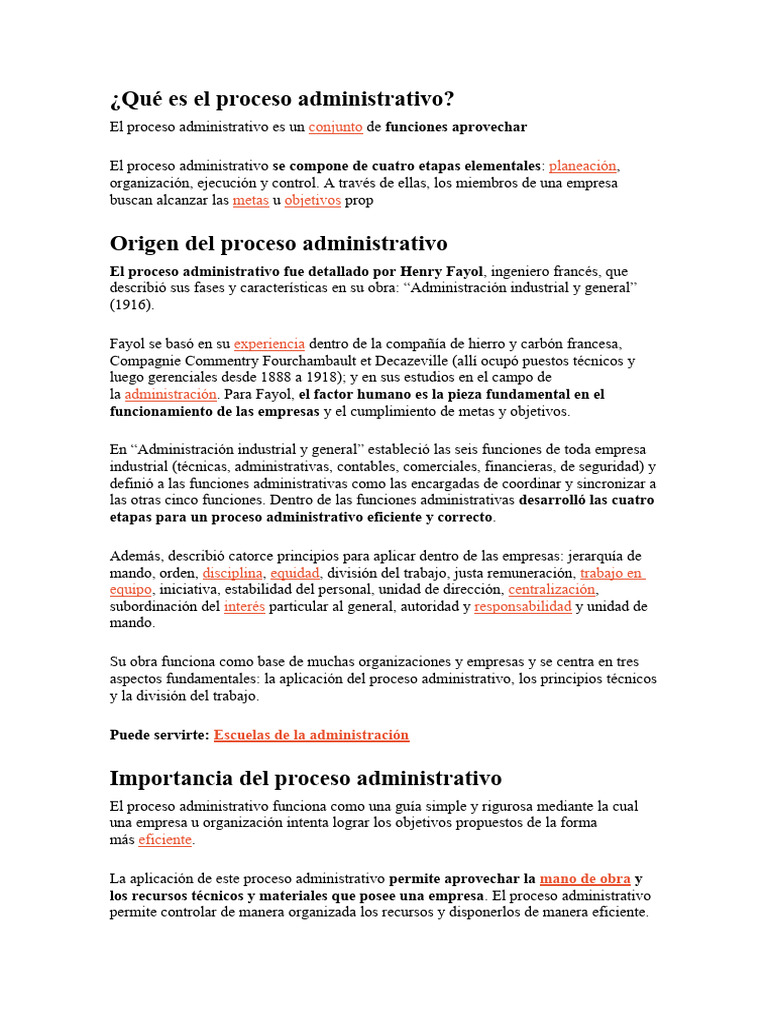 ¿Qué es el proceso administrativo?

El proceso administrativo es un conjunto de funciones aprovechar

El proceso administrativo se compone de cuatro etapas elementales: planeación, organización, ejecución y control. A través de ellas, los miembros de una empresa buscan alcanzar las metas u objetivos prop

Origen del proceso administrativo

El proceso administrativo fue detallado por Henry Fayol, ingeniero francés, que describió sus fases y características en su obra: “Administración industrial y general” (1916).

Fayol se basó en su experiencia dentro de la compañía de hierro y carbón francesa, Compagnie Commentry Fourchambault et Decazeville (allí ocupó puestos técnicos y luego gerenciales desde 1888 a 1918); y en sus estudios en el campo de la administración. Para Fayol, el factor humano es la pieza fundamental en el funcionamiento de las empresas y el cumplimiento de metas y objetivos.

En “Administración industrial y general” estableció las seis funciones de toda empresa industrial (técnicas, administrativas, contables, comerciales, financieras, de seguridad) y definió a las funciones administrativas como las encargadas de coordinar y sincronizar a las otras cinco funciones. Dentro de las funciones administrativas desarrolló las cuatro etapas para un proceso administrativo eficiente y correcto.

Además, describió catorce principios para aplicar dentro de las empresas: jerarquía de mando, orden, disciplina, equidad, división del trabajo, justa remuneración, trabajo en equipo, iniciativa, estabilidad del personal, unidad de dirección, centralización, subordinación del interés particular al general, autoridad y responsabilidad y unidad de mando.

Su obra funciona como base de muchas organizaciones y empresas y se centra en tres aspectos fundamentales: la aplicación del proceso administrativo, los principios técnicos y la división del trabajo.

Puede servirte: Escuelas de la administración

Importancia del proceso administrativo

El proceso administrativo funciona como una guía simple y rigurosa mediante la cual una empresa u organización intenta lograr los objetivos propuestos de la forma más eficiente.

La aplicación de este proceso administrativo permite aprovechar la mano de obra y los recursos técnicos y materiales que posee una empresa. El proceso administrativo permite controlar de manera organizada los recursos y disponerlos de manera eficiente.